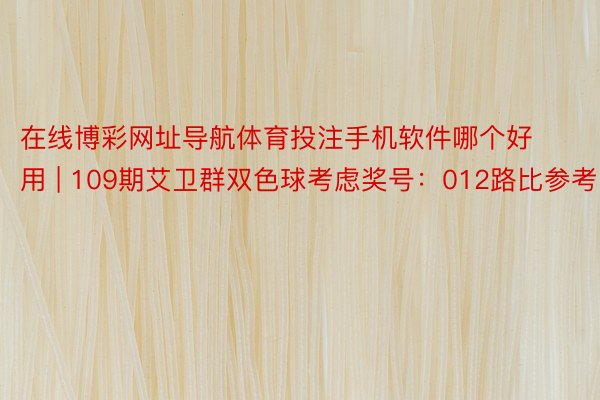 在线博彩网址导航体育投注手机软件哪个好用 | 109期艾卫群双色球考虑奖号：012路比参考